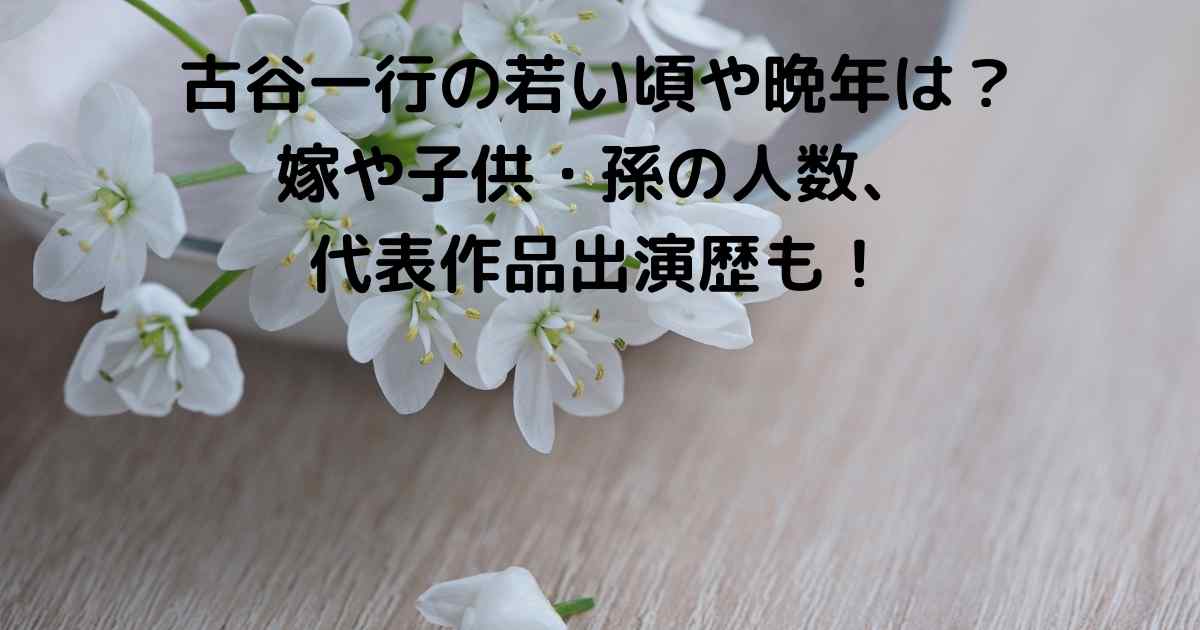 古谷一行の若い頃や晩年は？
嫁や子供・孫の人数、
代表作品出演歴も！